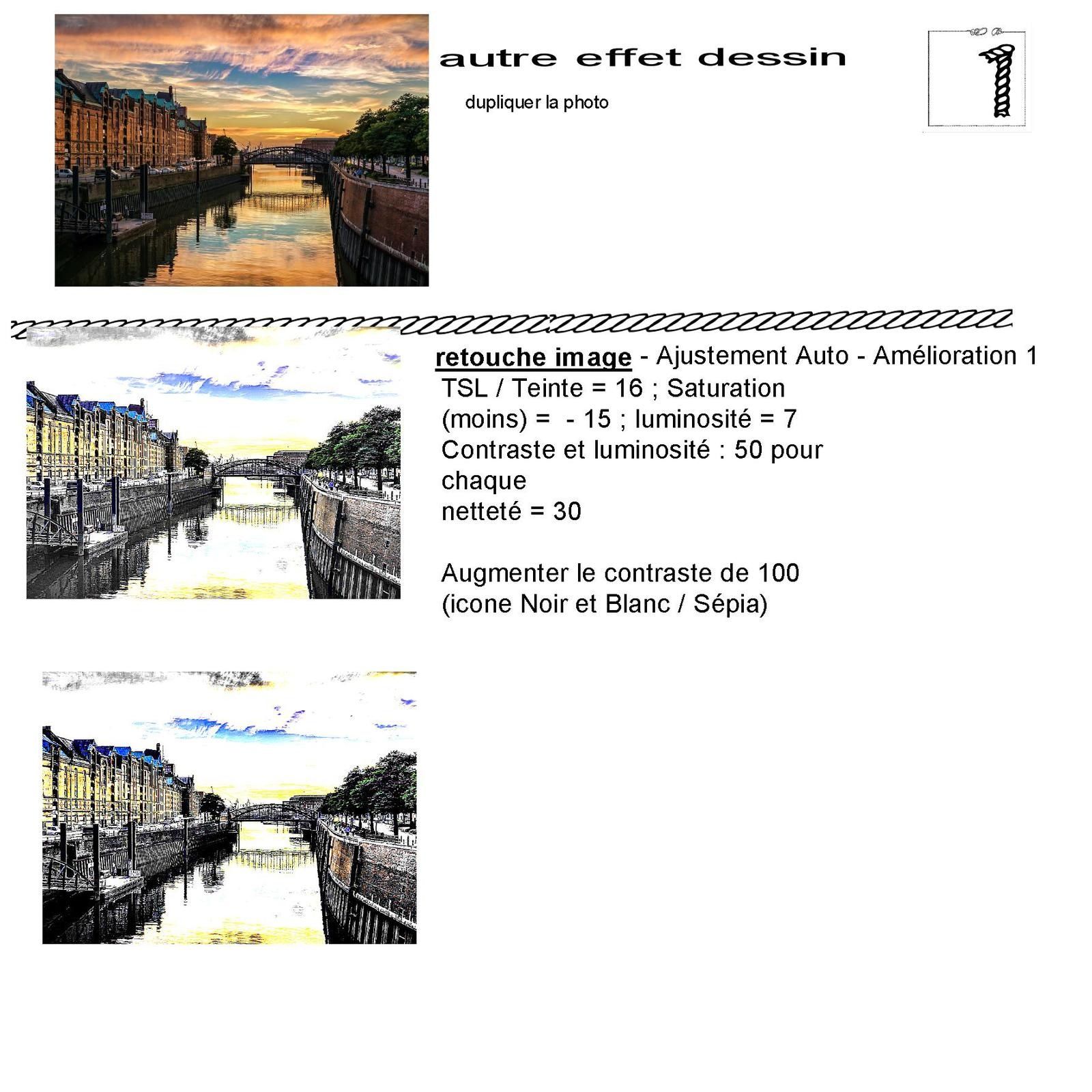 autre effet dessin

dupliquer la photo

1

retouche image - Ajustement Auto - Amélioration 1
TSL / Teinte = 16 ; Saturation (moins) = - 15 ; luminosité = 7
Contraste et luminosité : 50 pour chaque
netteté = 30

Augmenter le contraste de 100
(icone Noir et Blanc / Sépia)